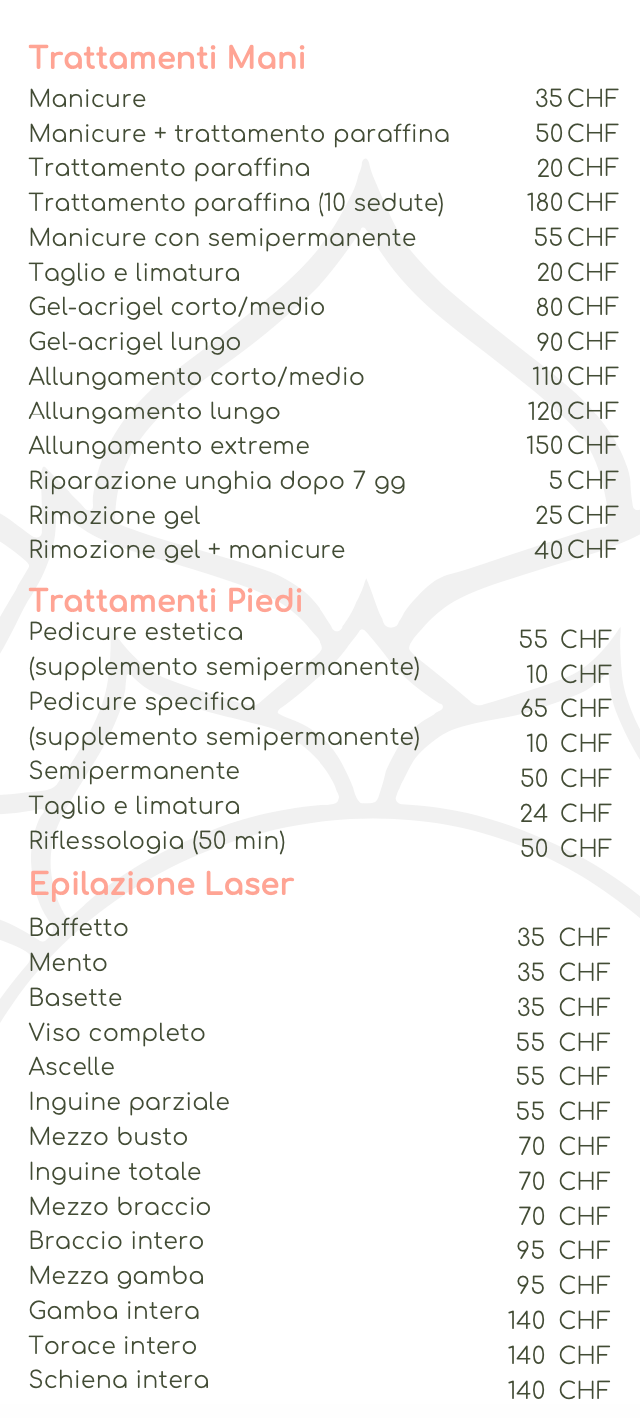 Trattamenti Mani

| | |
|---|---|
| Manicure | 35 CHF |
| Manicure + trattamento paraffina | 50 CHF |
| Trattamento paraffina | 20 CHF |
| Trattamento paraffina (10 sedute) | 180 CHF |
| Manicure con semipermanente | 55 CHF |
| Taglio e limatura | 20 CHF |
| Gel-acrigel corto/medio | 80 CHF |
| Gel-acrigel lungo | 90 CHF |
| Allungamento corto/medio | 110 CHF |
| Allungamento lungo | 120 CHF |
| Allungamento extreme | 150 CHF |
| Riparazione unghia dopo 7 gg | 5 CHF |
| Rimozione gel | 25 CHF |
| Rimozione gel + manicure | 40 CHF |

Trattamenti Piedi

| | |
|---|---|
| Pedicure estetica | 55 CHF |
| (supplemento semipermanente) | 10 CHF |
| Pedicure specifica | 65 CHF |
| (supplemento semipermanente) | 10 CHF |
| Semipermanente | 50 CHF |
| Taglio e limatura | 24 CHF |
| Riflessologia (50 min) | 50 CHF |

Epilazione Laser

| | |
|---|---|
| Baffetto | 35 CHF |
| Mento | 35 CHF |
| Basette | 35 CHF |
| Viso completo | 55 CHF |
| Ascelle | 55 CHF |
| Inguine parziale | 55 CHF |
| Mezzo busto | 70 CHF |
| Inguine totale | 70 CHF |
| Mezzo braccio | 70 CHF |
| Braccio intero | 95 CHF |
| Mezza gamba | 95 CHF |
| Gamba intera | 140 CHF |
| Torace intero | 140 CHF |
| Schiena intera | 140 CHF |